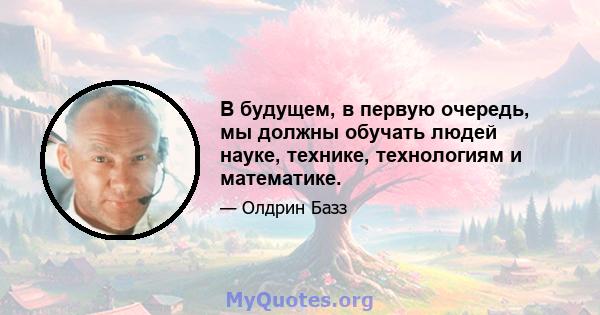 В будущем, в первую очередь, мы должны обучать людей науке, технике, технологиям и математике.

— Олдрин Базз

MyQuotes.org